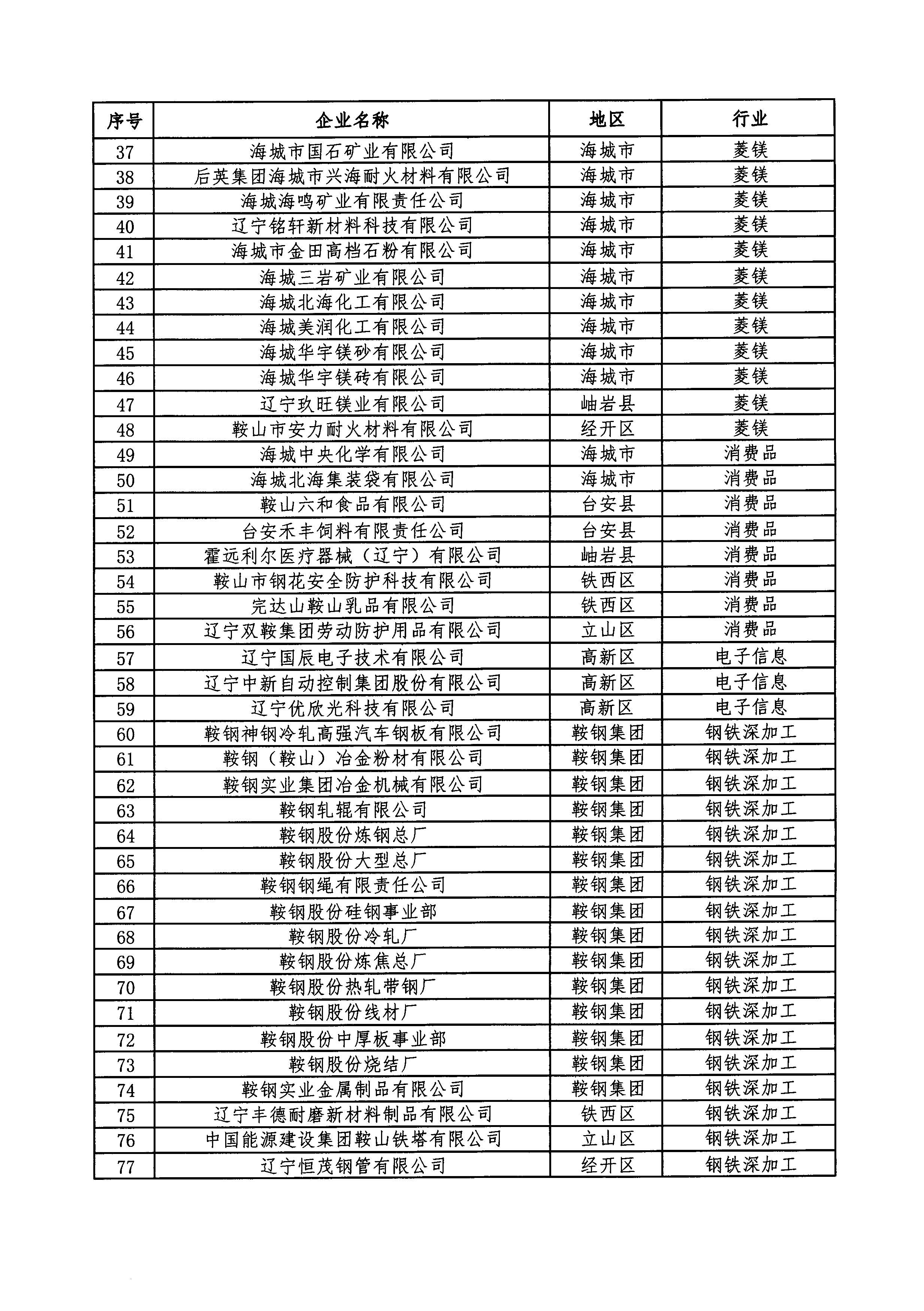 | 序号 | 企业名称 | 地区 | 行业 |
|---|---|---|---|
| 37 | 海城市国石矿业有限公司 | 海城市 | 菱镁 |
| 38 | 后英集团海城市兴海耐火材料有限公司 | 海城市 | 菱镁 |
| 39 | 海城海鸣矿业有限责任公司 | 海城市 | 菱镁 |
| 40 | 辽宁铭轩新材料科技有限公司 | 海城市 | 菱镁 |
| 41 | 海城市金田高档石粉有限公司 | 海城市 | 菱镁 |
| 42 | 海城三岩矿业有限公司 | 海城市 | 菱镁 |
| 43 | 海城北海化工有限公司 | 海城市 | 菱镁 |
| 44 | 海城美润化工有限公司 | 海城市 | 菱镁 |
| 45 | 海城华宇镁砂有限公司 | 海城市 | 菱镁 |
| 46 | 海城华宇镁砖有限公司 | 海城市 | 菱镁 |
| 47 | 辽宁玖旺镁业有限公司 | 岫岩县 | 菱镁 |
| 48 | 鞍山市安力耐火材料有限公司 | 经开区 | 菱镁 |
| 49 | 海城中央化学有限公司 | 海城市 | 消费品 |
| 50 | 海城北海集装袋有限公司 | 海城市 | 消费品 |
| 51 | 鞍山六和食品有限公司 | 台安县 | 消费品 |
| 52 | 台安禾丰饲料有限责任公司 | 台安县 | 消费品 |
| 53 | 霍远利尔医疗器械（辽宁）有限公司 | 岫岩县 | 消费品 |
| 54 | 鞍山市钢花安全防护科技有限公司 | 铁西区 | 消费品 |
| 55 | 完达山鞍山乳品有限公司 | 铁西区 | 消费品 |
| 56 | 辽宁双鞍集团劳动防护用品有限公司 | 立山区 | 消费品 |
| 57 | 辽宁国辰电子技术有限公司 | 高新区 | 电子信息 |
| 58 | 辽宁中新自动控制集团股份有限公司 | 高新区 | 电子信息 |
| 59 | 辽宁优欣光科技有限公司 | 高新区 | 电子信息 |
| 60 | 鞍钢神钢冷轧高强汽车钢板有限公司 | 鞍钢集团 | 钢铁深加工 |
| 61 | 鞍钢（鞍山）冶金粉材有限公司 | 鞍钢集团 | 钢铁深加工 |
| 62 | 鞍钢实业集团冶金机械有限公司 | 鞍钢集团 | 钢铁深加工 |
| 63 | 鞍钢轧辊有限公司 | 鞍钢集团 | 钢铁深加工 |
| 64 | 鞍钢股份炼钢总厂 | 鞍钢集团 | 钢铁深加工 |
| 65 | 鞍钢股份大型总厂 | 鞍钢集团 | 钢铁深加工 |
| 66 | 鞍钢钢绳有限责任公司 | 鞍钢集团 | 钢铁深加工 |
| 67 | 鞍钢股份硅钢事业部 | 鞍钢集团 | 钢铁深加工 |
| 68 | 鞍钢股份冷轧厂 | 鞍钢集团 | 钢铁深加工 |
| 69 | 鞍钢股份炼焦总厂 | 鞍钢集团 | 钢铁深加工 |
| 70 | 鞍钢股份热轧带钢厂 | 鞍钢集团 | 钢铁深加工 |
| 71 | 鞍钢股份线材厂 | 鞍钢集团 | 钢铁深加工 |
| 72 | 鞍钢股份中厚板事业部 | 鞍钢集团 | 钢铁深加工 |
| 73 | 鞍钢股份烧结厂 | 鞍钢集团 | 钢铁深加工 |
| 74 | 鞍钢实业金属制品有限公司 | 鞍钢集团 | 钢铁深加工 |
| 75 | 辽宁丰德耐磨新材料制品有限公司 | 铁西区 | 钢铁深加工 |
| 76 | 中国能源建设集团鞍山铁塔有限公司 | 立山区 | 钢铁深加工 |
| 77 | 辽宁恒茂钢管有限公司 | 经开区 | 钢铁深加工 |